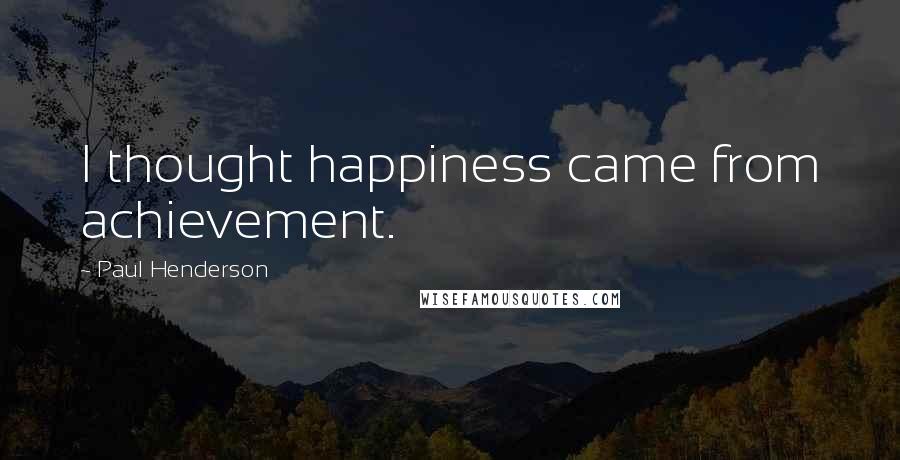 I thought happiness came from achievement.

- Paul Henderson

WISEFAMOUSQUOTES.COM